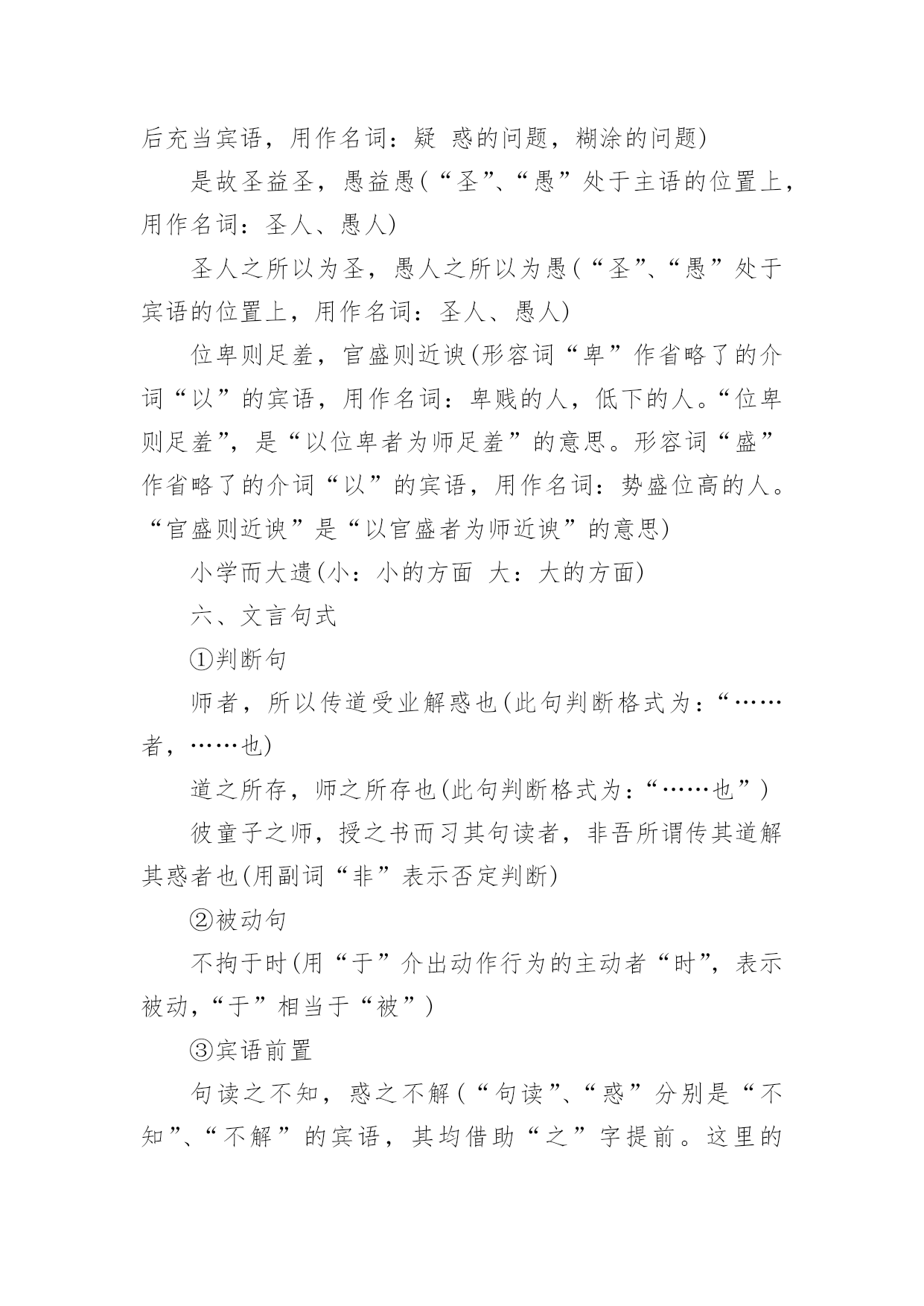 后充当宾语，用作名词：疑 惑的问题，糊涂的问题)

是故圣益圣，愚益愚(“圣”、“愚”处于主语的位置上，用作名词：圣人、愚人)

圣人之所以为圣，愚人之所以为愚(“圣”、“愚”处于宾语的位置上，用作名词：圣人、愚人)

位卑则足羞，官盛则近谀(形容词“卑”作省略了的介词“以”的宾语，用作名词：卑贱的人，低下的人。“位卑则足羞”，是“以位卑者为师足羞”的意思。形容词“盛”作省略了的介词“以”的宾语，用作名词：势盛位高的人。“官盛则近谀”是“以官盛者为师近谀”的意思)

小学而大遗(小：小的方面 大：大的方面)

六、文言句式

①判断句

师者，所以传道受业解惑也(此句判断格式为：“……者，……也)

道之所存，师之所存也(此句判断格式为：“……也”)

彼童子之师，授之书而习其句读者，非吾所谓传其道解其惑者也(用副词“非”表示否定判断)

②被动句

不拘于时(用“于”介出动作行为的主动者“时”，表示被动，“于”相当于“被”)

③宾语前置

句读之不知，惑之不解(“句读”、“惑”分别是“不知”、“不解”的宾语，其均借助“之”字提前。这里的